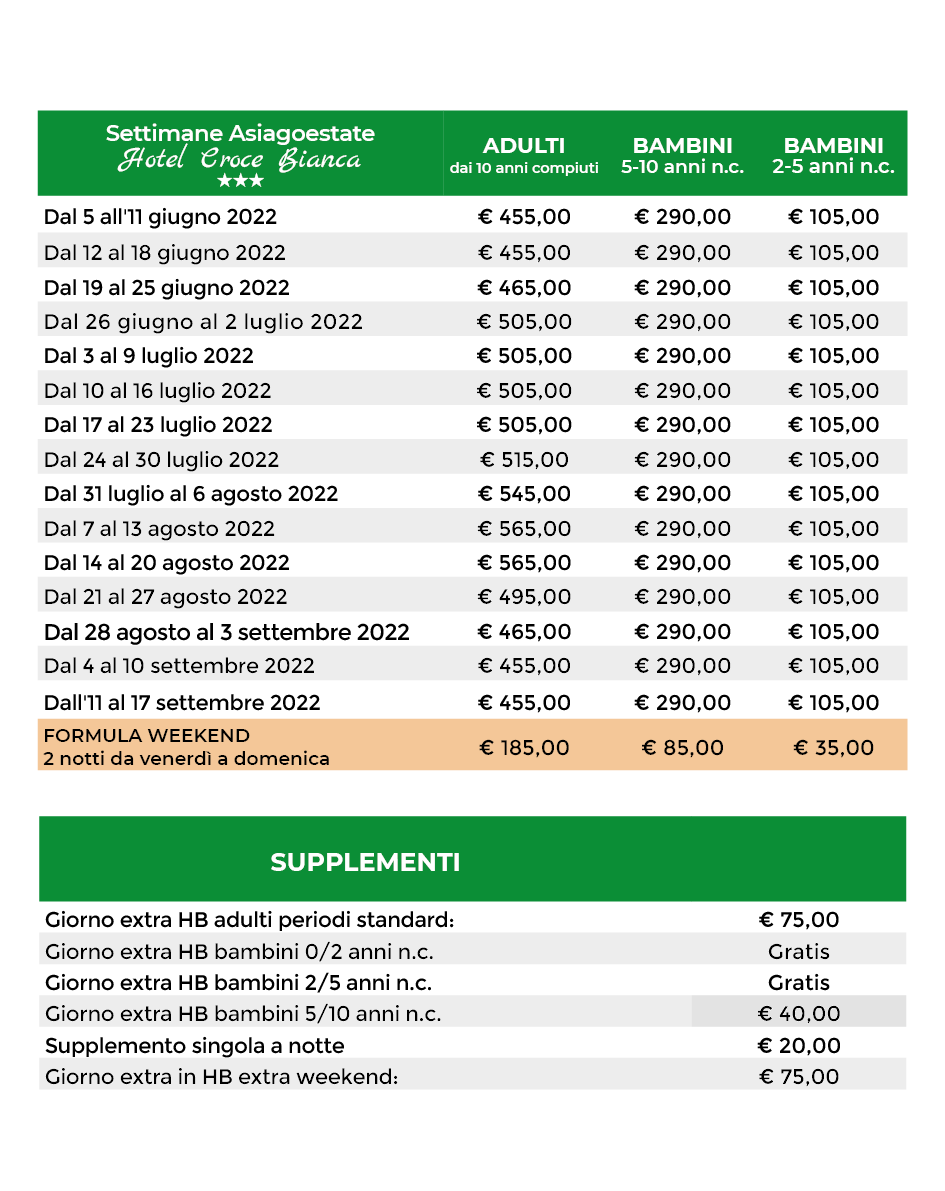 | Settimane Asiagoestate Hotel Croce Bianca ★★★ | ADULTI dai 10 anni compiuti | BAMBINI 5-10 anni n.c. | BAMBINI 2-5 anni n.c. |
|---|---|---|---|
| Dal 5 all'11 giugno 2022 | € 455,00 | € 290,00 | € 105,00 |
| Dal 12 al 18 giugno 2022 | € 455,00 | € 290,00 | € 105,00 |
| Dal 19 al 25 giugno 2022 | € 465,00 | € 290,00 | € 105,00 |
| Dal 26 giugno al 2 luglio 2022 | € 505,00 | € 290,00 | € 105,00 |
| Dal 3 al 9 luglio 2022 | € 505,00 | € 290,00 | € 105,00 |
| Dal 10 al 16 luglio 2022 | € 505,00 | € 290,00 | € 105,00 |
| Dal 17 al 23 luglio 2022 | € 505,00 | € 290,00 | € 105,00 |
| Dal 24 al 30 luglio 2022 | € 515,00 | € 290,00 | € 105,00 |
| Dal 31 luglio al 6 agosto 2022 | € 545,00 | € 290,00 | € 105,00 |
| Dal 7 al 13 agosto 2022 | € 565,00 | € 290,00 | € 105,00 |
| Dal 14 al 20 agosto 2022 | € 565,00 | € 290,00 | € 105,00 |
| Dal 21 al 27 agosto 2022 | € 495,00 | € 290,00 | € 105,00 |
| Dal 28 agosto al 3 settembre 2022 | € 465,00 | € 290,00 | € 105,00 |
| Dal 4 al 10 settembre 2022 | € 455,00 | € 290,00 | € 105,00 |
| Dall'11 al 17 settembre 2022 | € 455,00 | € 290,00 | € 105,00 |
| FORMULA WEEKEND 2 notti da venerdì a domenica | € 185,00 | € 85,00 | € 35,00 |

| SUPPLEMENTI | |
|---|---|
| Giorno extra HB adulti periodi standard: | € 75,00 |
| Giorno extra HB bambini 0/2 anni n.c. | Gratis |
| Giorno extra HB bambini 2/5 anni n.c. | Gratis |
| Giorno extra HB bambini 5/10 anni n.c. | € 40,00 |
| Supplemento singola a notte | € 20,00 |
| Giorno extra in HB extra weekend: | € 75,00 |